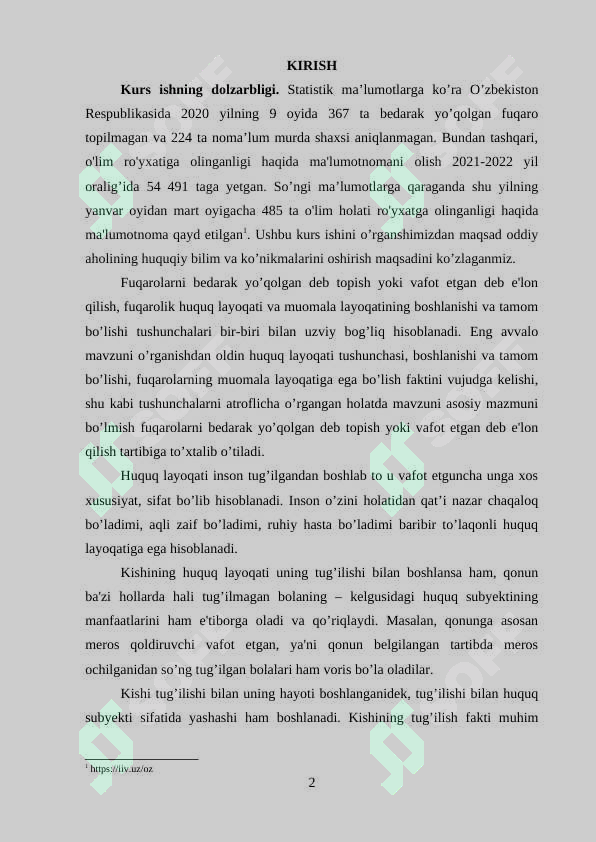 KIRISH

**Kurs ishning dolzarbligi.** Statistik ma’lumotlarga ko’ra O’zbekiston Respublikasida 2020 yilning 9 oyida 367 ta bedarak yo’qolgan fuqaro topilmagan va 224 ta noma’lum murda shaxsi aniqlanmagan. Bundan tashqari, o'lim ro'yxatiga olinganligi haqida ma'lumotnomani olish 2021-2022 yil oralig’ida 54 491 taga yetgan. So’ngi ma’lumotlarga qaraganda shu yilning yanvar oyidan mart oyigacha 485 ta o'lim holati ro'yxatga olinganligi haqida ma'lumotnoma qayd etilgan$^1$. Ushbu kurs ishini o’rganshimizdan maqsad oddiy aholining huquqiy bilim va ko’nikmalarini oshirish maqsadini ko’zlaganmiz.

Fuqarolarni bedarak yo’qolgan deb topish yoki vafot etgan deb e'lon qilish, fuqarolik huquq layoqati va muomala layoqatining boshlanishi va tamom bo’lishi tushunchalari bir-biri bilan uzviy bog’liq hisoblanadi. Eng avvalo mavzuni o’rganishdan oldin huquq layoqati tushunchasi, boshlanishi va tamom bo’lishi, fuqarolarning muomala layoqatiga ega bo’lish faktini vujudga kelishi, shu kabi tushunchalarni atroflicha o’rgangan holatda mavzuni asosiy mazmuni bo’lmish fuqarolarni bedarak yo’qolgan deb topish yoki vafot etgan deb e'lon qilish tartibiga to’xtalib o’tiladi.

Huquq layoqati inson tug’ilgandan boshlab to u vafot etguncha unga xos xususiyat, sifat bo’lib hisoblanadi. Inson o’zini holatidan qat’i nazar chaqaloq bo’ladimi, aqli zaif bo’ladimi, ruhiy hasta bo’ladimi baribir to’laqonli huquq layoqatiga ega hisoblanadi.

Kishining huquq layoqati uning tug’ilishi bilan boshlansa ham, qonun ba'zi hollarda hali tug’ilmagan bolaning – kelgusidagi huquq subyektining manfaatlarini ham e'tiborga oladi va qo’riqlaydi. Masalan, qonunga asosan meros qoldiruvchi vafot etgan, ya'ni qonun belgilangan tartibda meros ochilganidan so’ng tug’ilgan bolalari ham voris bo’la oladilar.

Kishi tug’ilishi bilan uning hayoti boshlanganidek, tug’ilishi bilan huquq subyekti sifatida yashashi ham boshlanadi. Kishining tug’ilish fakti muhim

$^1$ https://iiv.uz/oz

2